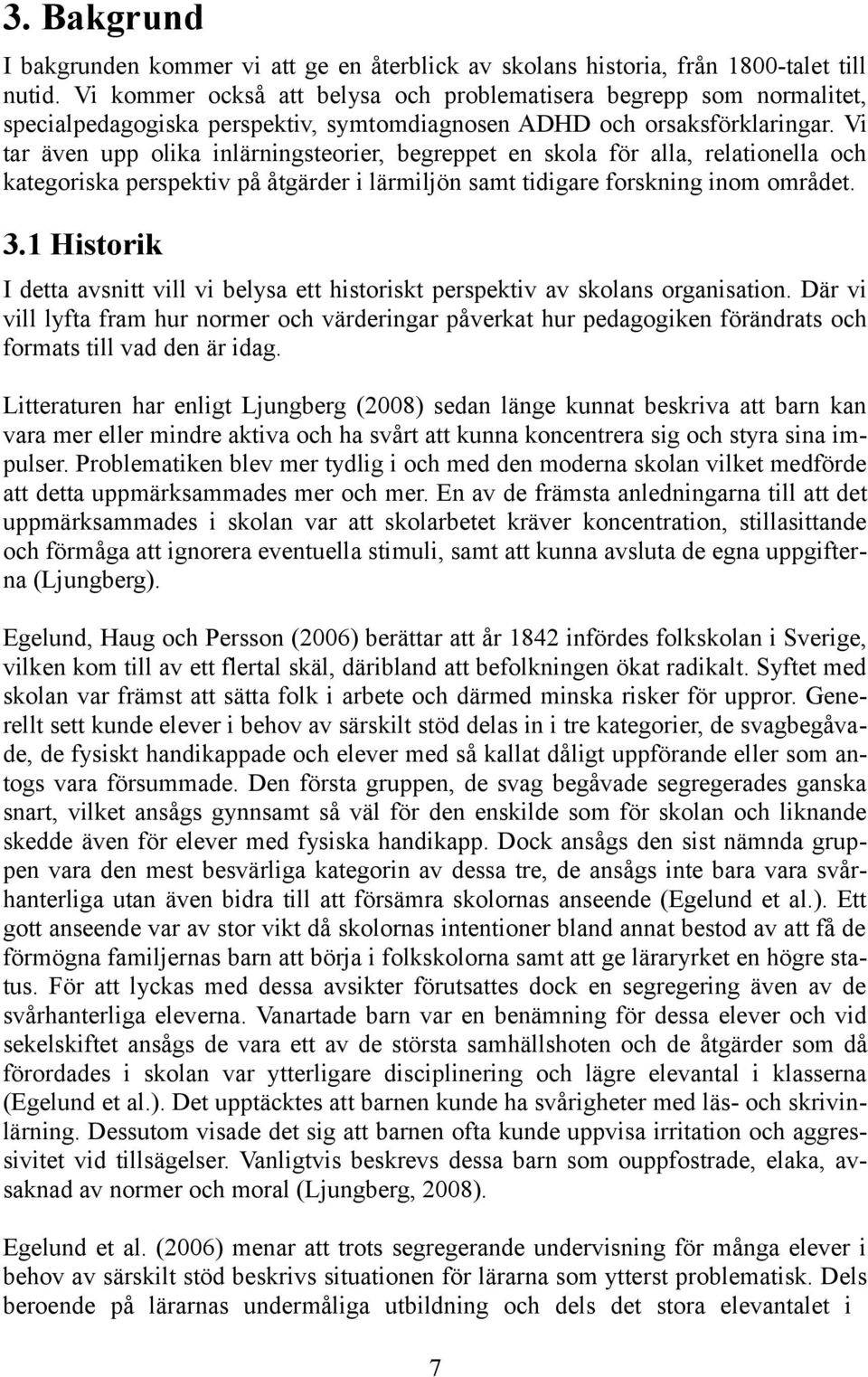 3. Bakgrund

I bakgrunden kommer vi att ge en återblick av skolans historia, från 1800-talet till nutid. Vi kommer också att belysa och problematisera begrepp som normalitet, specialpedagogiska perspektiv, symtomdiagnosen ADHD och orsaksförklaringar. Vi tar även upp olika inlärningsteorier, begreppet en skola för alla, relationella och kategoriska perspektiv på åtgärder i lärmiljön samt tidigare forskning inom området.

3.1 Historik

I detta avsnitt vill vi belysa ett historiskt perspektiv av skolans organisation. Där vi vill lyfta fram hur normer och värderingar påverkat hur pedagogiken förändrats och formats till vad den är idag.

Litteraturen har enligt Ljungberg (2008) sedan länge kunnat beskriva att barn kan vara mer eller mindre aktiva och ha svårt att kunna koncentrera sig och styra sina impulser. Problematiken blev mer tydlig i och med den moderna skolan vilket medförde att detta uppmärksammades mer och mer. En av de främsta anledningarna till att det uppmärksammades i skolan var att skolarbetet kräver koncentration, stillasittande och förmåga att ignorera eventuella stimuli, samt att kunna avsluta de egna uppgifterna (Ljungberg).

Egelund, Haug och Persson (2006) berättar att år 1842 infördes folkskolan i Sverige, vilken kom till av ett flertal skäl, däribland att befolkningen ökat radikalt. Syftet med skolan var främst att sätta folk i arbete och därmed minska risker för uppror. Generellt sett kunde elever i behov av särskilt stöd delas in i tre kategorier, de svagbegåvade, de fysiskt handikappade och elever med så kallat dåligt uppförande eller som antogs vara försummade. Den första gruppen, de svag begåvade segregerades ganska snart, vilket ansågs gynnsamt så väl för den enskilde som för skolan och liknande skedde även för elever med fysiska handikapp. Dock ansågs den sist nämnda gruppen vara den mest besvärliga kategorin av dessa tre, de ansågs inte bara vara svårhanterliga utan även bidra till att försämra skolornas anseende (Egelund et al.). Ett gott anseende var av stor vikt då skolornas intentioner bland annat bestod av att få de förmögna familjernas barn att börja i folkskolorna samt att ge läraryrket en högre status. För att lyckas med dessa avsikter förutsattes dock en segregering även av de svårhanterliga eleverna. Vanartade barn var en benämning för dessa elever och vid sekelskiftet ansågs de vara ett av de största samhällshoten och de åtgärder som då förordades i skolan var ytterligare disciplinering och lägre elevantal i klasserna (Egelund et al.). Det upptäcktes att barnen kunde ha svårigheter med läs- och skrivinlärning. Dessutom visade det sig att barnen ofta kunde uppvisa irritation och aggressivitet vid tillsägelser. Vanligtvis beskrevs dessa barn som ouppfostrade, elaka, avsaknad av normer och moral (Ljungberg, 2008).

Egelund et al. (2006) menar att trots segregerande undervisning för många elever i behov av särskilt stöd beskrivs situationen för lärarna som ytterst problematisk. Dels beroende på lärarnas undermåliga utbildning och dels det stora elevantalet i

7